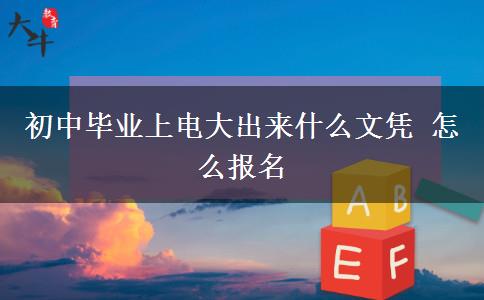 大斗 教育

初中毕业上电大出来什么文凭 怎么报名

A B
E F